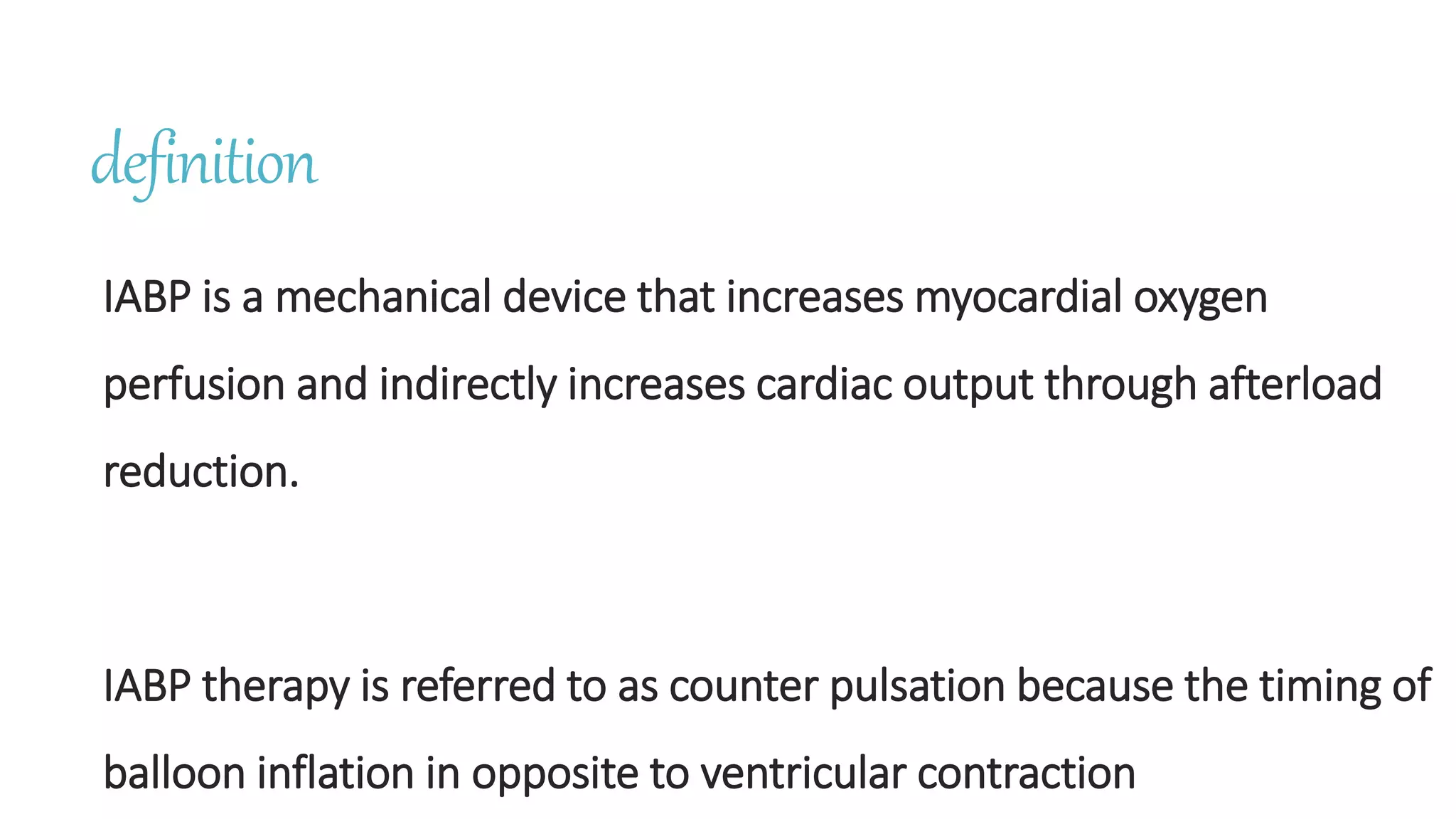 definition

IABP is a mechanical device that increases myocardial oxygen perfusion and indirectly increases cardiac output through afterload reduction.

IABP therapy is referred to as counter pulsation because the timing of balloon inflation in opposite to ventricular contraction